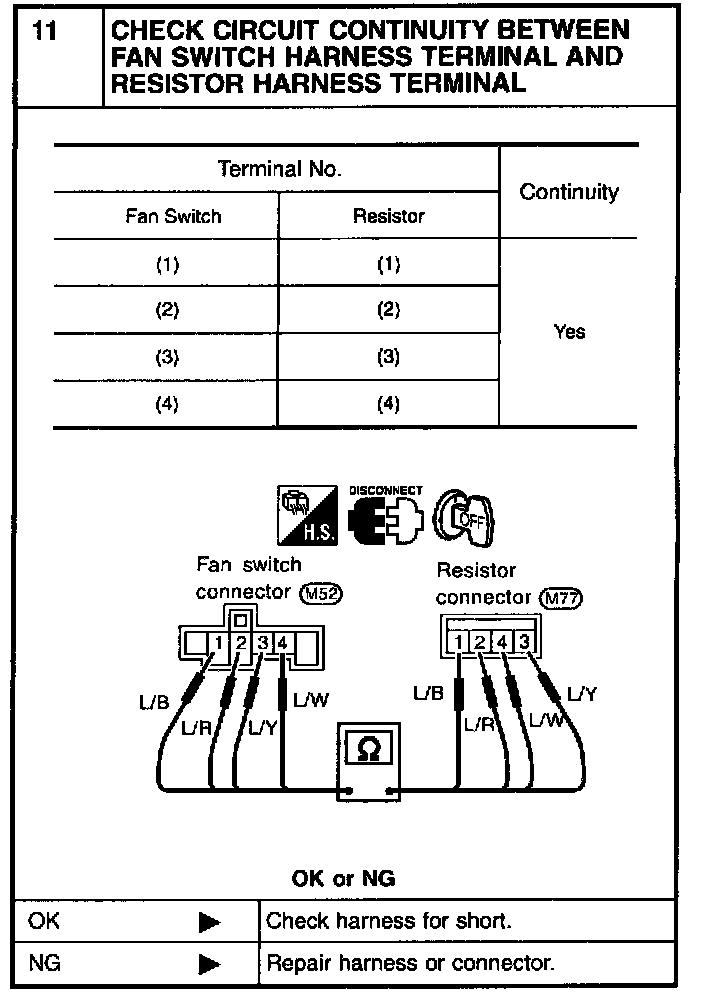 11 CHECK CIRCUIT CONTINUITY BETWEEN FAN SWITCH HARNESS TERMINAL AND RESISTOR HARNESS TERMINAL

| Terminal No. | | Continuity |
|---|---|---|
| Fan Switch | Resistor | |
| (1) | (1) | Yes |
| (2) | (2) | |
| (3) | (3) | |
| (4) | (4) | |

H.S.
DISCONNECT
OFF

Fan switch connector M52
1 2 3 4
L/B L/R L/Y L/W

Ω

Resistor connector M77
1 2 4 3
L/B L/R L/W L/Y

OK or NG

| OK | ▶ | Check harness for short. |
|---|---|---|
| NG | ▶ | Repair harness or connector. |